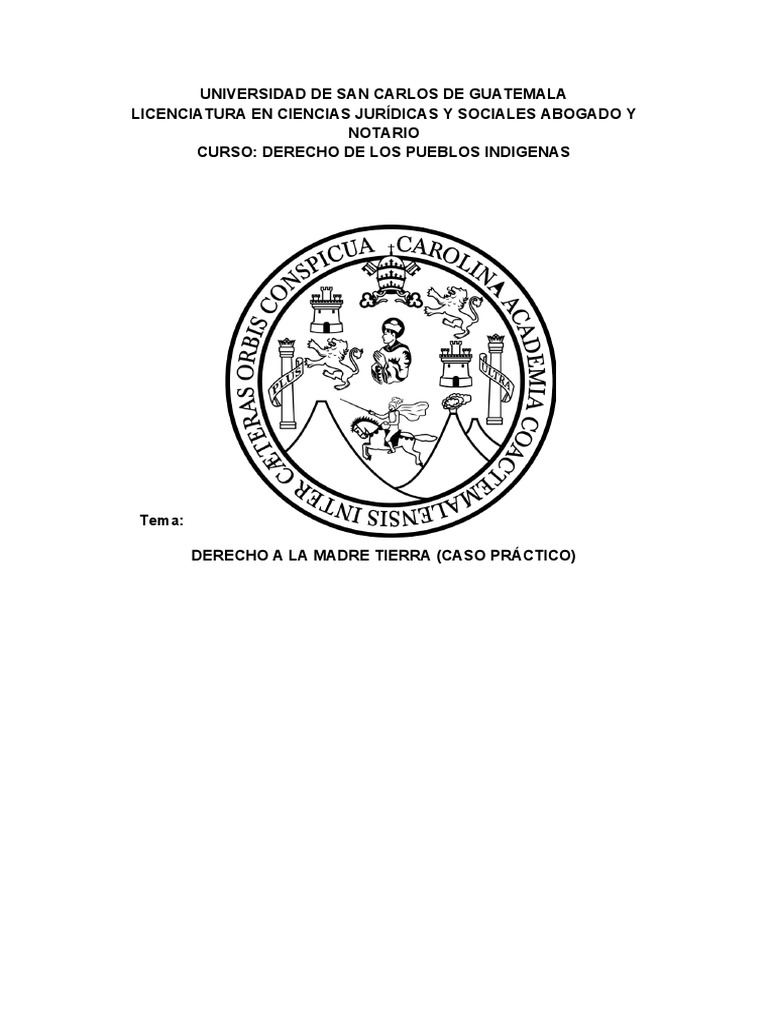 UNIVERSIDAD DE SAN CARLOS DE GUATEMALA
LICENCIATURA EN CIENCIAS JURÍDICAS Y SOCIALES ABOGADO Y NOTARIO
CURSO: DERECHO DE LOS PUEBLOS INDIGENAS

CAROLINA ACADEMIA COACTEMALENSIS INTER CAETERAS ORBIS CONSPICUA

PLUS

ULTRA

Tema:

DERECHO A LA MADRE TIERRA (CASO PRÁCTICO)